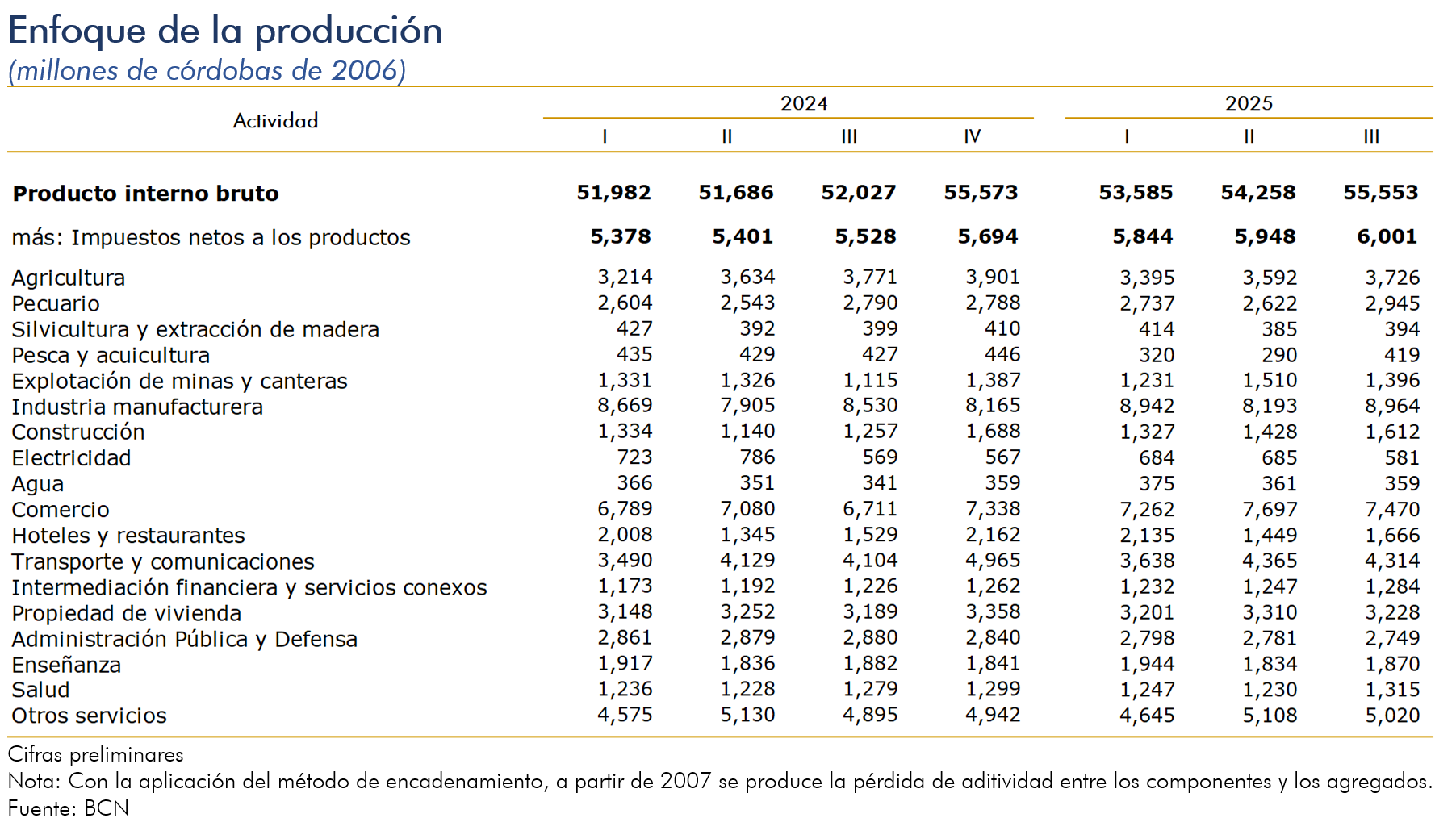 Enfoque de la producción
(millones de córdobas de 2006)

| Actividad | 2024 I | 2024 II | 2024 III | 2024 IV | 2025 I | 2025 II | 2025 III |
|---|---|---|---|---|---|---|---|
| **Producto interno bruto** | **51,982** | **51,686** | **52,027** | **55,573** | **53,585** | **54,258** | **55,553** |
| más: Impuestos netos a los productos | **5,378** | **5,401** | **5,528** | **5,694** | **5,844** | **5,948** | **6,001** |
| Agricultura | 3,214 | 3,634 | 3,771 | 3,901 | 3,395 | 3,592 | 3,726 |
| Pecuario | 2,604 | 2,543 | 2,790 | 2,788 | 2,737 | 2,622 | 2,945 |
| Silvicultura y extracción de madera | 427 | 392 | 399 | 410 | 414 | 385 | 394 |
| Pesca y acuicultura | 435 | 429 | 427 | 446 | 320 | 290 | 419 |
| Explotación de minas y canteras | 1,331 | 1,326 | 1,115 | 1,387 | 1,231 | 1,510 | 1,396 |
| Industria manufacturera | 8,669 | 7,905 | 8,530 | 8,165 | 8,942 | 8,193 | 8,964 |
| Construcción | 1,334 | 1,140 | 1,257 | 1,688 | 1,327 | 1,428 | 1,612 |
| Electricidad | 723 | 786 | 569 | 567 | 684 | 685 | 581 |
| Agua | 366 | 351 | 341 | 359 | 375 | 361 | 359 |
| Comercio | 6,789 | 7,080 | 6,711 | 7,338 | 7,262 | 7,697 | 7,470 |
| Hoteles y restaurantes | 2,008 | 1,345 | 1,529 | 2,162 | 2,135 | 1,449 | 1,666 |
| Transporte y comunicaciones | 3,490 | 4,129 | 4,104 | 4,965 | 3,638 | 4,365 | 4,314 |
| Intermediación financiera y servicios conexos | 1,173 | 1,192 | 1,226 | 1,262 | 1,232 | 1,247 | 1,284 |
| Propiedad de vivienda | 3,148 | 3,252 | 3,189 | 3,358 | 3,201 | 3,310 | 3,228 |
| Administración Pública y Defensa | 2,861 | 2,879 | 2,880 | 2,840 | 2,798 | 2,781 | 2,749 |
| Enseñanza | 1,917 | 1,836 | 1,882 | 1,841 | 1,944 | 1,834 | 1,870 |
| Salud | 1,236 | 1,228 | 1,279 | 1,299 | 1,247 | 1,230 | 1,315 |
| Otros servicios | 4,575 | 5,130 | 4,895 | 4,942 | 4,645 | 5,108 | 5,020 |

Cifras preliminares
Nota: Con la aplicación del método de encadenamiento, a partir de 2007 se produce la pérdida de aditividad entre los componentes y los agregados.
Fuente: BCN